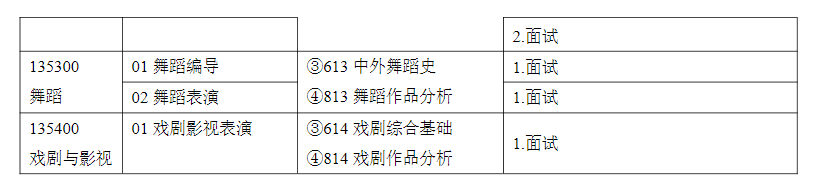 | | | | 2.面试 |
|---|---|---|---|
| 135300 舞蹈 | 01 舞蹈编导 | ③613 中外舞蹈史 ④813 舞蹈作品分析 | 1.面试 |
| | 02 舞蹈表演 | | 1.面试 |
| 135400 戏剧与影视 | 01 戏剧影视表演 | ③614 戏剧综合基础 ④814 戏剧作品分析 | 1.面试 |